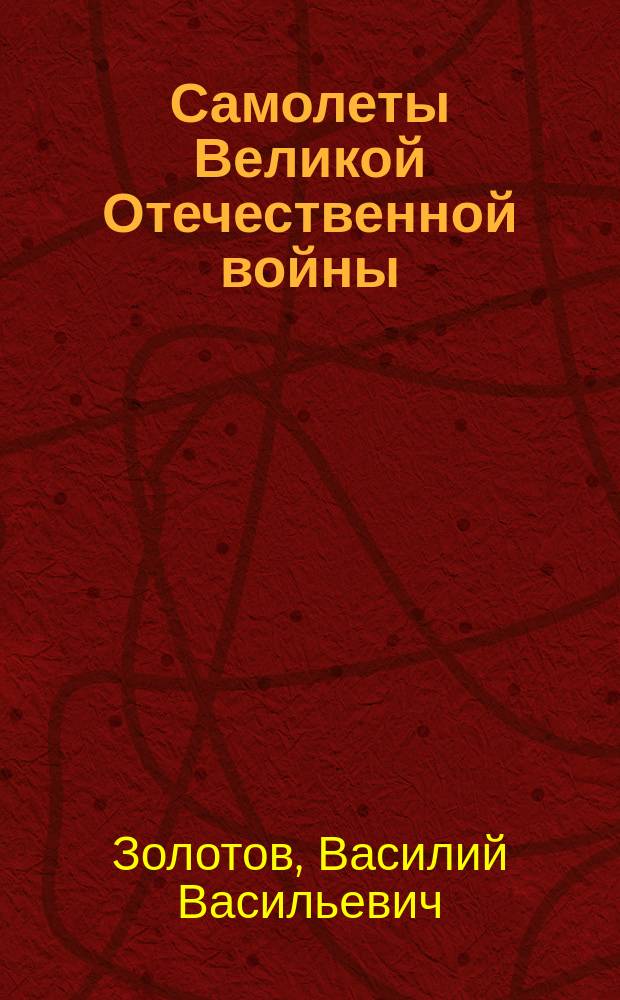 Самолеты Великой Отечественной войны

Золотов, Василий Васильевич